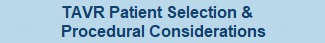 TAVR Patient Selection & Procedural Considerations